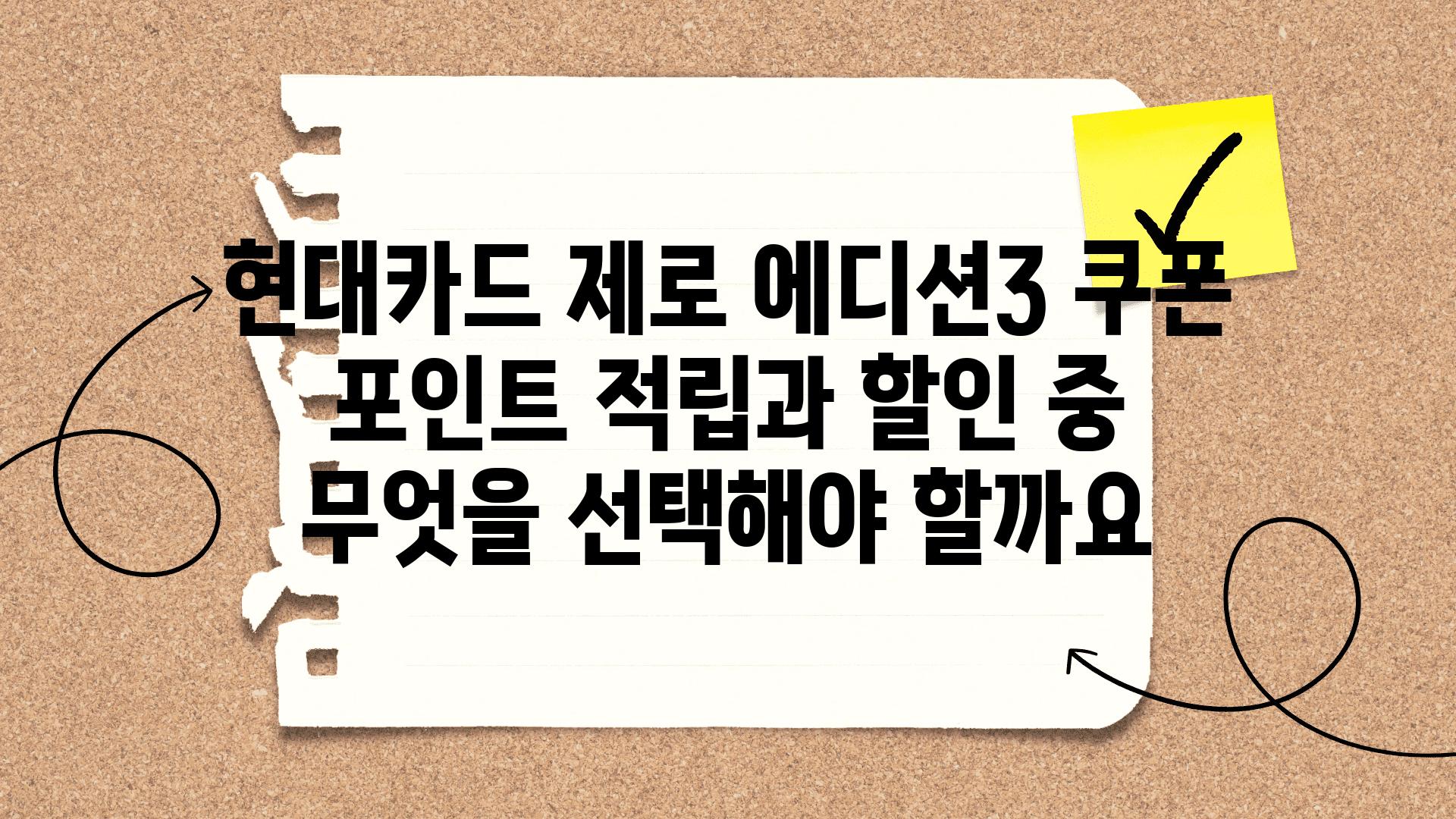 현대카드 제로 에디션3 쿠폰 포인트 적립과 할인 중 무엇을 선택해야 할까요